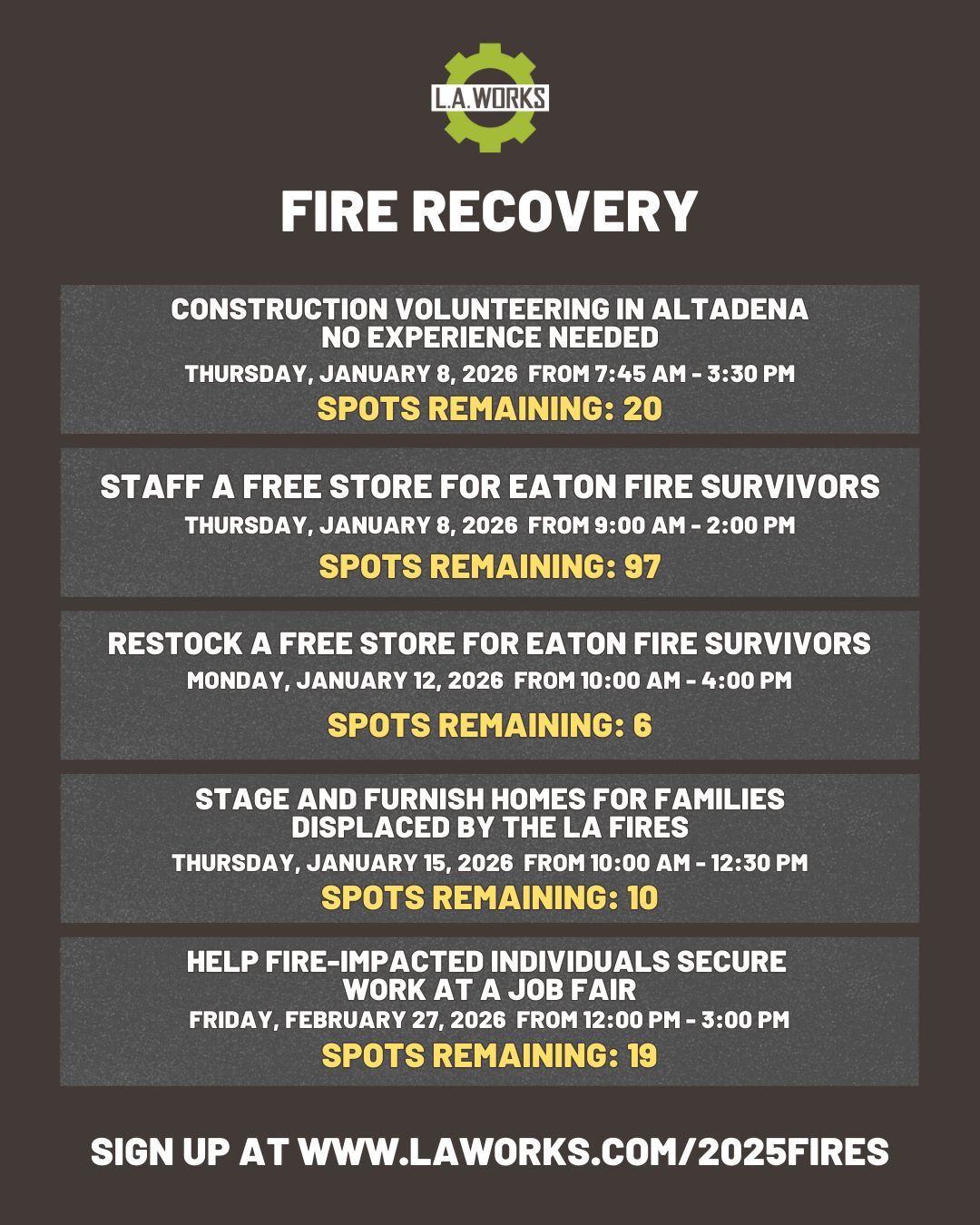 L.A.WORKS

FIRE RECOVERY

CONSTRUCTION VOLUNTEERING IN ALTADENA
NO EXPERIENCE NEEDED
THURSDAY, JANUARY 8, 2026 FROM 7:45 AM - 3:30 PM
SPOTS REMAINING: 20

STAFF A FREE STORE FOR EATON FIRE SURVIVORS
THURSDAY, JANUARY 8, 2026 FROM 9:00 AM - 2:00 PM
SPOTS REMAINING: 97

RESTOCK A FREE STORE FOR EATON FIRE SURVIVORS
MONDAY, JANUARY 12, 2026 FROM 10:00 AM - 4:00 PM
SPOTS REMAINING: 6

STAGE AND FURNISH HOMES FOR FAMILIES DISPLACED BY THE LA FIRES
THURSDAY, JANUARY 15, 2026 FROM 10:00 AM - 12:30 PM
SPOTS REMAINING: 10

HELP FIRE-IMPACTED INDIVIDUALS SECURE WORK AT A JOB FAIR
FRIDAY, FEBRUARY 27, 2026 FROM 12:00 PM - 3:00 PM
SPOTS REMAINING: 19

SIGN UP AT WWW.LAWORKS.COM/2025FIRES